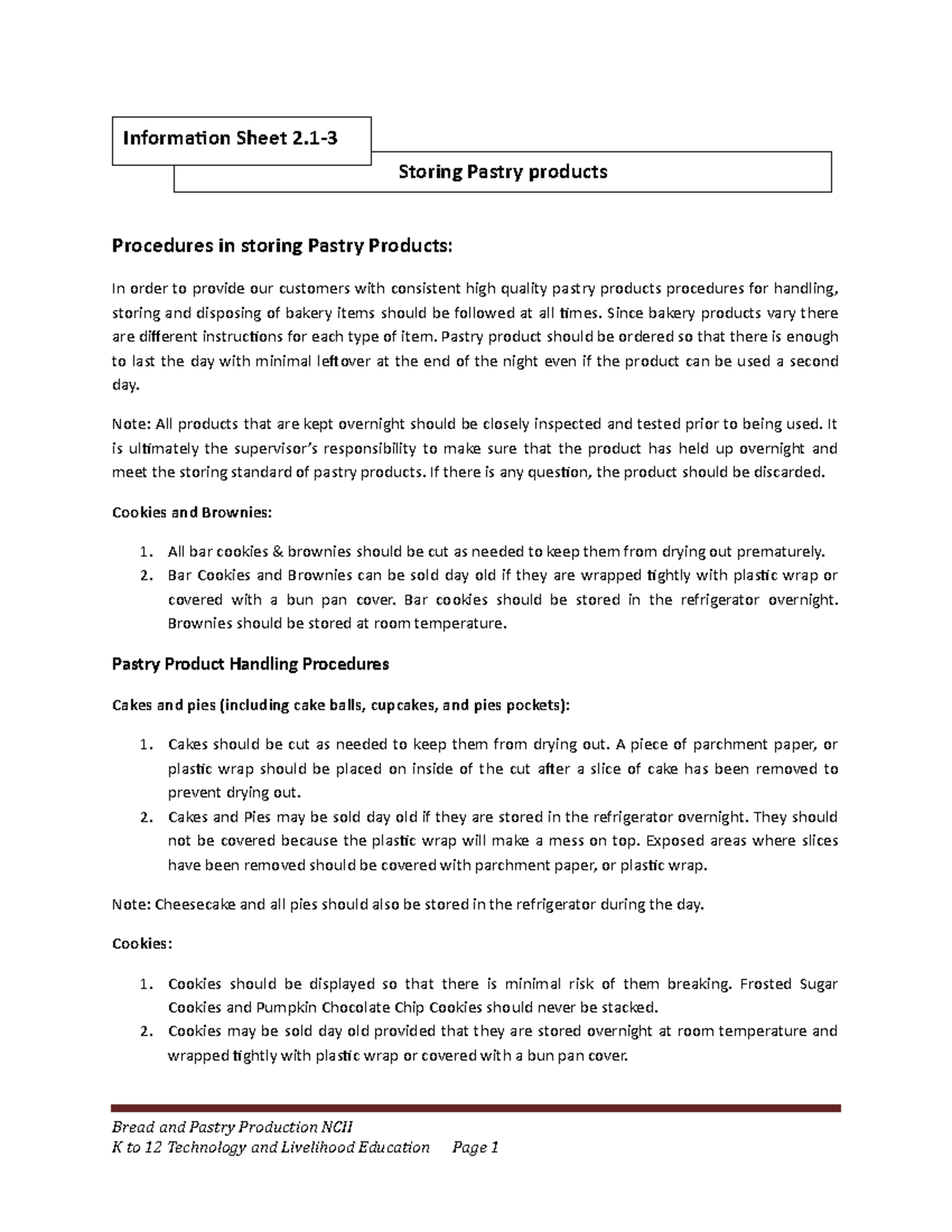 Information Sheet 2.1-3

Storing Pastry products

Procedures in storing Pastry Products:

In order to provide our customers with consistent high quality pastry products procedures for handling, storing and disposing of bakery items should be followed at all times. Since bakery products vary there are different instructions for each type of item. Pastry product should be ordered so that there is enough to last the day with minimal leftover at the end of the night even if the product can be used a second day.

Note: All products that are kept overnight should be closely inspected and tested prior to being used. It is ultimately the supervisor's responsibility to make sure that the product has held up overnight and meet the storing standard of pastry products. If there is any question, the product should be discarded.

Cookies and Brownies:

1. All bar cookies & brownies should be cut as needed to keep them from drying out prematurely.
2. Bar Cookies and Brownies can be sold day old if they are wrapped tightly with plastic wrap or covered with a bun pan cover. Bar cookies should be stored in the refrigerator overnight. Brownies should be stored at room temperature.

Pastry Product Handling Procedures

Cakes and pies (including cake balls, cupcakes, and pies pockets):

1. Cakes should be cut as needed to keep them from drying out. A piece of parchment paper, or plastic wrap should be placed on inside of the cut after a slice of cake has been removed to prevent drying out.
2. Cakes and Pies may be sold day old if they are stored in the refrigerator overnight. They should not be covered because the plastic wrap will make a mess on top. Exposed areas where slices have been removed should be covered with parchment paper, or plastic wrap.

Note: Cheesecake and all pies should also be stored in the refrigerator during the day.

Cookies:

1. Cookies should be displayed so that there is minimal risk of them breaking. Frosted Sugar Cookies and Pumpkin Chocolate Chip Cookies should never be stacked.
2. Cookies may be sold day old provided that they are stored overnight at room temperature and wrapped tightly with plastic wrap or covered with a bun pan cover.

Bread and Pastry Production NCII
K to 12 Technology and Livelihood Education Page 1